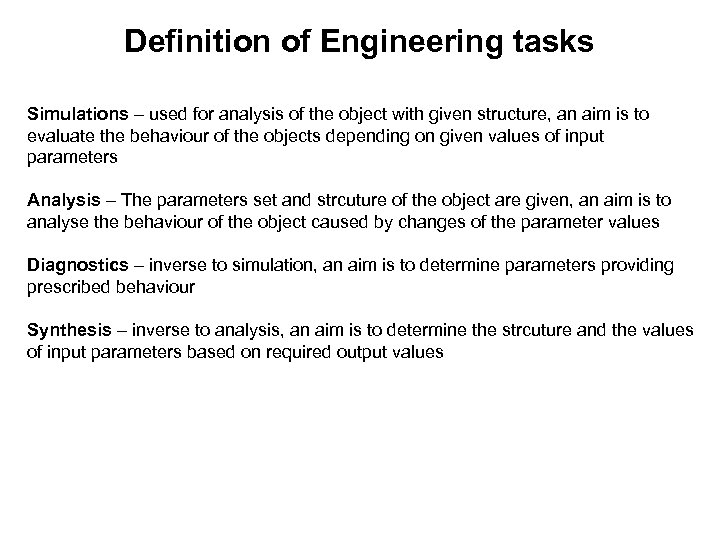 Definition of Engineering tasks

Simulations – used for analysis of the object with given structure, an aim is to evaluate the behaviour of the objects depending on given values of input parameters

Analysis – The parameters set and strcuture of the object are given, an aim is to analyse the behaviour of the object caused by changes of the parameter values

Diagnostics – inverse to simulation, an aim is to determine parameters providing prescribed behaviour

Synthesis – inverse to analysis, an aim is to determine the strcuture and the values of input parameters based on required output values